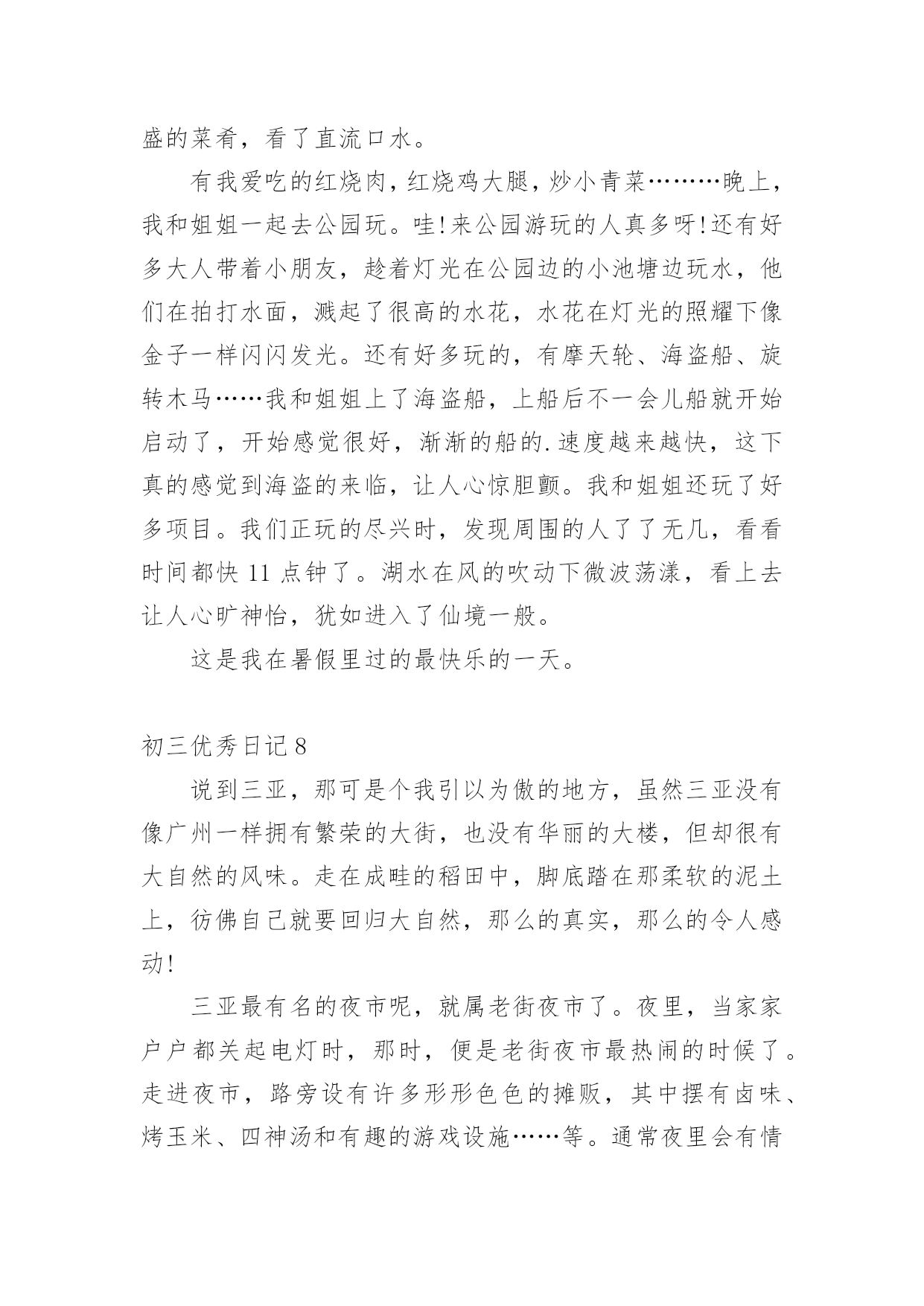 盛的菜肴，看了直流口水。

有我爱吃的红烧肉，红烧鸡大腿，炒小青菜………晚上，我和姐姐一起去公园玩。哇!来公园游玩的人真多呀!还有好多大人带着小朋友，趁着灯光在公园边的小池塘边玩水，他们在拍打水面，溅起了很高的水花，水花在灯光的照耀下像金子一样闪闪发光。还有好多玩的，有摩天轮、海盗船、旋转木马……我和姐姐上了海盗船，上船后不一会儿船就开始启动了，开始感觉很好，渐渐的船的.速度越来越快，这下真的感觉到海盗的来临，让人心惊胆颤。我和姐姐还玩了好多项目。我们正玩的尽兴时，发现周围的人了了无几，看看时间都快 11 点钟了。湖水在风的吹动下微波荡漾，看上去让人心旷神怡，犹如进入了仙境一般。

这是我在暑假里过的最快乐的一天。

初三优秀日记 8

说到三亚，那可是个我引以为傲的地方，虽然三亚没有像广州一样拥有繁荣的大街，也没有华丽的大楼，但却很有大自然的风味。走在成畦的稻田中，脚底踏在那柔软的泥土上，彷佛自己就要回归大自然，那么的真实，那么的令人感动!

三亚最有名的夜市呢，就属老街夜市了。夜里，当家家户户都关起电灯时，那时，便是老街夜市最热闹的时候了。走进夜市，路旁设有许多形形色色的摊贩，其中摆有卤味、烤玉米、四神汤和有趣的游戏设施……等。通常夜里会有情